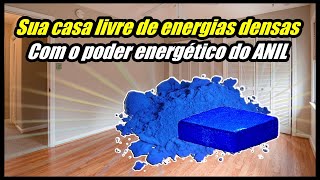 Sua casa livre de energias densas
Com o poder energético do ANIL